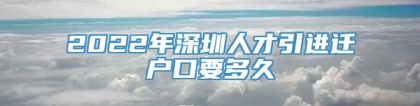 2022年深圳人才引进迁户口要多久